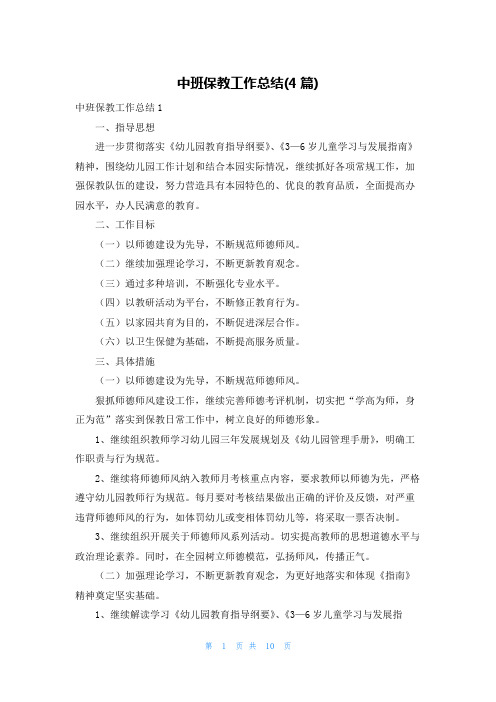 中班保教工作总结(4 篇)

中班保教工作总结 1

一、指导思想

进一步贯彻落实《幼儿园教育指导纲要》、《3—6 岁儿童学习与发展指南》精神，围绕幼儿园工作计划和结合本园实际情况，继续抓好各项常规工作，加强保教队伍的建设，努力营造具有本园特色的、优良的教育品质，全面提高办园水平，办人民满意的教育。

二、工作目标

（一）以师德建设为先导，不断规范师德师风。

（二）继续加强理论学习，不断更新教育观念。

（三）通过多种培训，不断强化专业水平。

（四）以教研活动为平台，不断修正教育行为。

（五）以家园共育为目的，不断促进深层合作。

（六）以卫生保健为基础，不断提高服务质量。

三、具体措施

（一）以师德建设为先导，不断规范师德师风。

狠抓师德师风建设工作，继续完善师德考评机制，切实把“学高为师，身正为范”落实到保教日常工作中，树立良好的师德形象。

1、继续组织教师学习幼儿园三年发展规划及《幼儿园管理手册》，明确工作职责与行为规范。

2、继续将师德师风纳入教师月考核重点内容，要求教师以师德为先，严格遵守幼儿园教师行为规范。每月要对考核结果做出正确的评价及反馈，对严重违背师德师风的行为，如体罚幼儿或变相体罚幼儿等，将采取一票否决制。

3、继续组织开展关于师德师风系列活动。切实提高教师的思想道德水平与政治理论素养。同时，在全园树立师德模范，弘扬师风，传播正气。

（二）加强理论学习，不断更新教育观念，为更好地落实和体现《指南》精神奠定坚实基础。

1、继续解读学习《幼儿园教育指导纲要》、《3—6 岁儿童学习与发展指

第 1 页 共 10 页